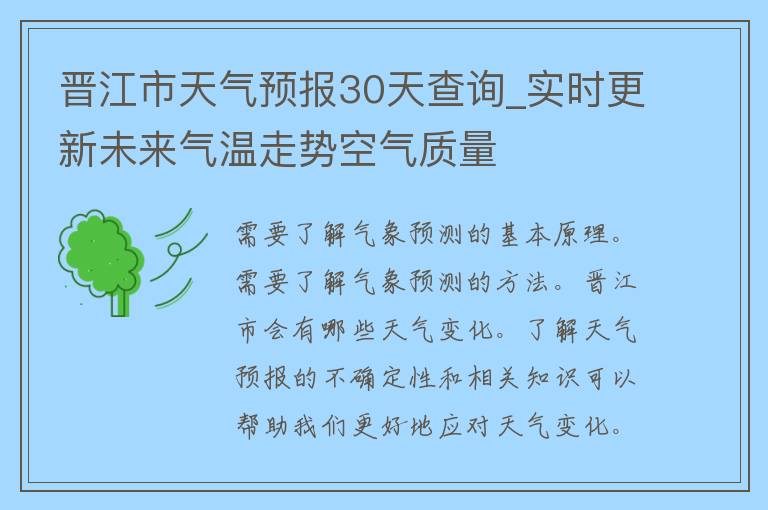 晋江市天气预报30天查询_实时更新未来气温走势空气质量

需要了解气象预测的基本原理。需要了解气象预测的方法。晋江市会有哪些天气变化。了解天气预报的不确定性和相关知识可以帮助我们更好地应对天气变化。